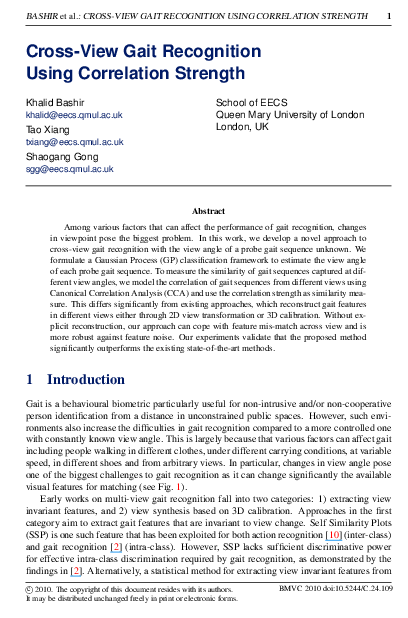 BASHIR et al.: CROSS-VIEW GAIT RECOGNITION USING CORRELATION STRENGTH 1

Cross-View Gait Recognition Using Correlation Strength

Khalid Bashir
khalid@eecs.qmul.ac.uk
Tao Xiang
txiang@eecs.qmul.ac.uk
Shaogang Gong
sgg@eecs.qmul.ac.uk

School of EECS
Queen Mary University of London
London, UK

Abstract

Among various factors that can affect the performance of gait recognition, changes in viewpoint pose the biggest problem. In this work, we develop a novel approach to cross-view gait recognition with the view angle of a probe gait sequence unknown. We formulate a Gaussian Process (GP) classification framework to estimate the view angle of each probe gait sequence. To measure the similarity of gait sequences captured at different view angles, we model the correlation of gait sequences from different views using Canonical Correlation Analysis (CCA) and use the correlation strength as similarity measure. This differs significantly from existing approaches, which reconstruct gait features in different views either through 2D view transformation or 3D calibration. Without explicit reconstruction, our approach can cope with feature mis-match across view and is more robust against feature noise. Our experiments validate that the proposed method significantly outperforms the existing state-of-the-art methods.

1 Introduction

Gait is a behavioural biometric particularly useful for non-intrusive and/or non-cooperative person identification from a distance in unconstrained public spaces. However, such environments also increase the difficulties in gait recognition compared to a more controlled one with constantly known view angle. This is largely because that various factors can affect gait including people walking in different clothes, under different carrying conditions, at variable speed, in different shoes and from arbitrary views. In particular, changes in view angle pose one of the biggest challenges to gait recognition as it can change significantly the available visual features for matching (see Fig. 1).

Early works on multi-view gait recognition fall into two categories: 1) extracting view invariant features, and 2) view synthesis based on 3D calibration. Approaches in the first category aim to extract gait features that are invariant to view change. Self Similarity Plots (SSP) is one such feature that has been exploited for both action recognition [10] (inter-class) and gait recognition [2] (intra-class). However, SSP lacks sufficient discriminative power for effective intra-class discrimination required by gait recognition, as demonstrated by the findings in [2]. Alternatively, a statistical method for extracting view invariant features from

© 2010. The copyright of this document resides with its authors.
It may be distributed unchanged freely in print or electronic forms.

BMVC 2010 doi:10.5244/C.24.109